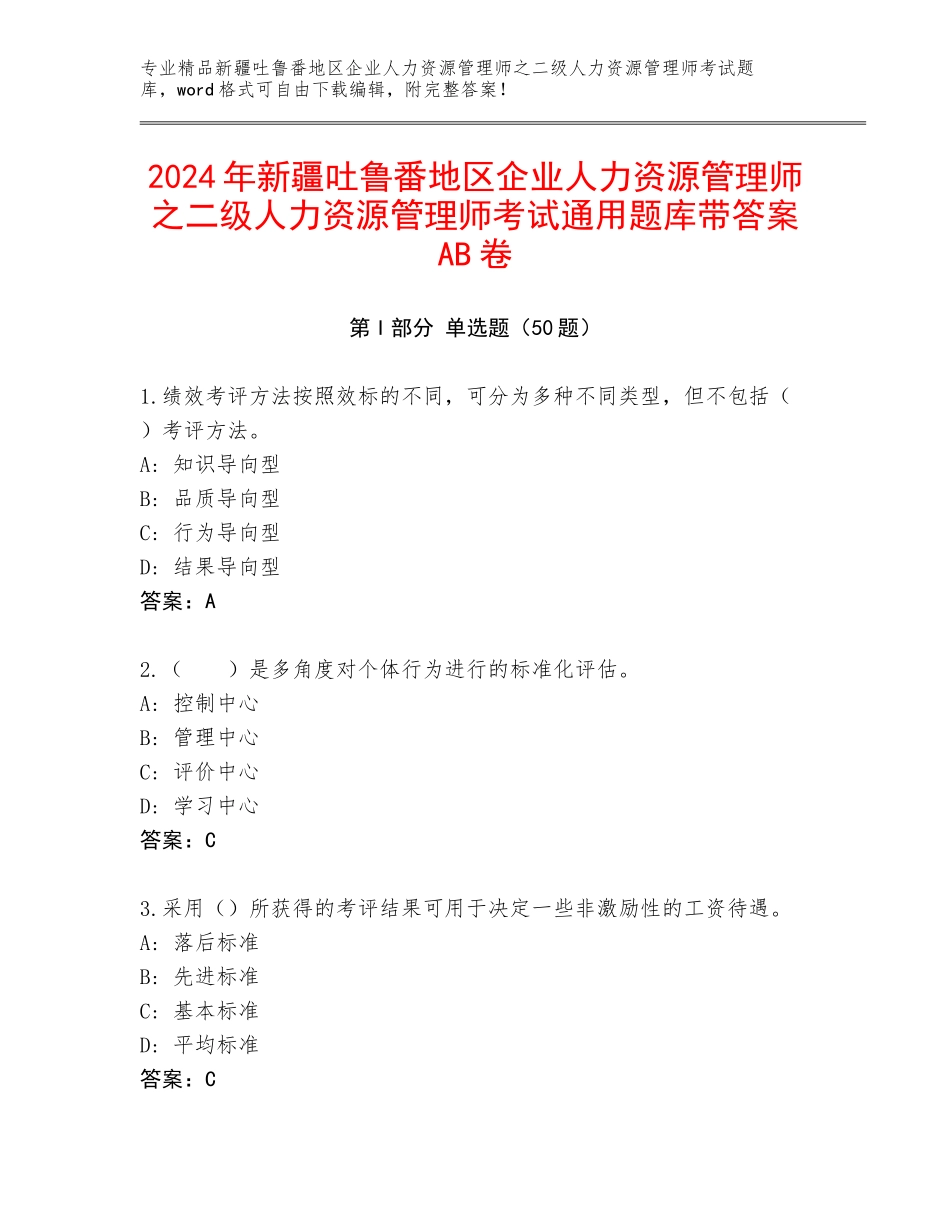 专业精品新疆吐鲁番地区企业人力资源管理师之二级人力资源管理师考试题库，word格式可自由下载编辑，附完整答案！

2024年新疆吐鲁番地区企业人力资源管理师之二级人力资源管理师考试通用题库带答案AB卷

第I部分 单选题（50题）

1.绩效考评方法按照效标的不同，可分为多种不同类型，但不包括（ ）考评方法。
A：知识导向型
B：品质导向型
C：行为导向型
D：结果导向型
答案：A

2.（　　）是多角度对个体行为进行的标准化评估。
A：控制中心
B：管理中心
C：评价中心
D：学习中心
答案：C

3.采用（）所获得的考评结果可用于决定一些非激励性的工资待遇。
A：落后标准
B：先进标准
C：基本标准
D：平均标准
答案：C